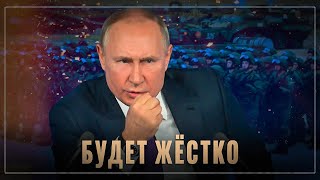 БУДЕТ ЖЁСТКО